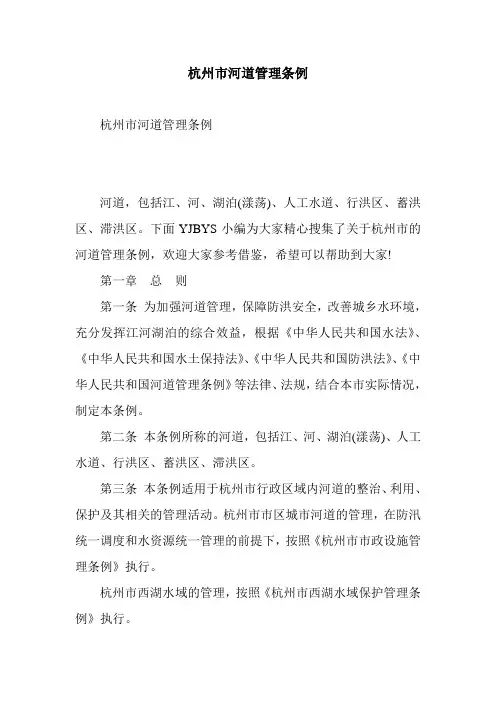 杭州市河道管理条例

杭州市河道管理条例

河道，包括江、河、湖泊(漾荡)、人工水道、行洪区、蓄洪区、滞洪区。下面 YJBYS 小编为大家精心搜集了关于杭州市的河道管理条例，欢迎大家参考借鉴，希望可以帮助到大家!

第一章　总　则

第一条　为加强河道管理，保障防洪安全，改善城乡水环境，充分发挥江河湖泊的综合效益，根据《中华人民共和国水法》、《中华人民共和国水土保持法》、《中华人民共和国防洪法》、《中华人民共和国河道管理条例》等法律、法规，结合本市实际情况，制定本条例。

第二条　本条例所称的河道，包括江、河、湖泊(漾荡)、人工水道、行洪区、蓄洪区、滞洪区。

第三条　本条例适用于杭州市行政区域内河道的整治、利用、保护及其相关的管理活动。杭州市市区城市河道的管理，在防汛统一调度和水资源统一管理的前提下，按照《杭州市市政设施管理条例》执行。

杭州市西湖水域的管理，按照《杭州市西湖水域保护管理条例》执行。